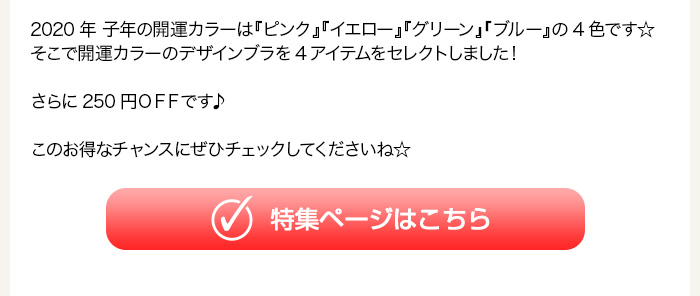 2020 年 子年の開運カラーは『ピンク』『イエロー』『グリーン』『ブルー』の 4 色です☆
そこで開運カラーのデザインブラを 4 アイテムをセレクトしました！

さらに 250 円ＯＦＦです♪

このお得なチャンスにぜひチェックしてくださいね☆

特集ページはこちら